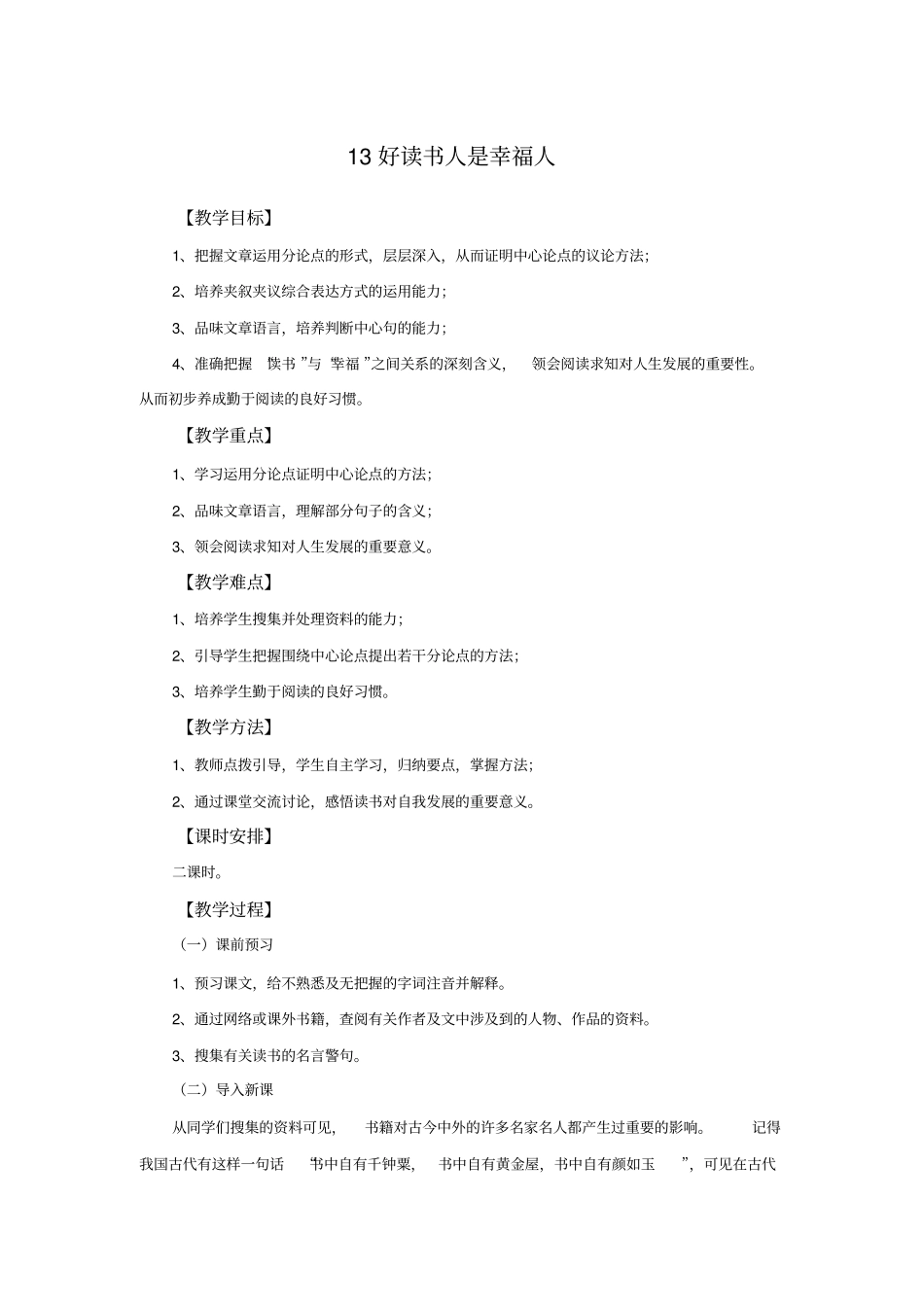 13 好读书人是幸福人

【教学目标】

1、把握文章运用分论点的形式，层层深入，从而证明中心论点的议论方法；

2、培养夹叙夹议综合表达方式的运用能力；

3、品味文章语言，培养判断中心句的能力；

4、准确把握 “读书 ”与 “幸福 ”之间关系的深刻含义， 领会阅读求知对人生发展的重要性。从而初步养成勤于阅读的良好习惯。

【教学重点】

1、学习运用分论点证明中心论点的方法；

2、品味文章语言，理解部分句子的含义；

3、领会阅读求知对人生发展的重要意义。

【教学难点】

1、培养学生搜集并处理资料的能力；

2、引导学生把握围绕中心论点提出若干分论点的方法；

3、培养学生勤于阅读的良好习惯。

【教学方法】

1、教师点拨引导，学生自主学习，归纳要点，掌握方法；

2、通过课堂交流讨论，感悟读书对自我发展的重要意义。

【课时安排】

二课时。

【教学过程】

（一）课前预习

1、预习课文，给不熟悉及无把握的字词注音并解释。

2、通过网络或课外书籍，查阅有关作者及文中涉及到的人物、作品的资料。

3、搜集有关读书的名言警句。

（二）导入新课

从同学们搜集的资料可见， 书籍对古今中外的许多名家名人都产生过重要的影响。 记得我国古代有这样一句话 “书中自有千钟粟， 书中自有黄金屋，书中自有颜如玉 ”，可见在古代